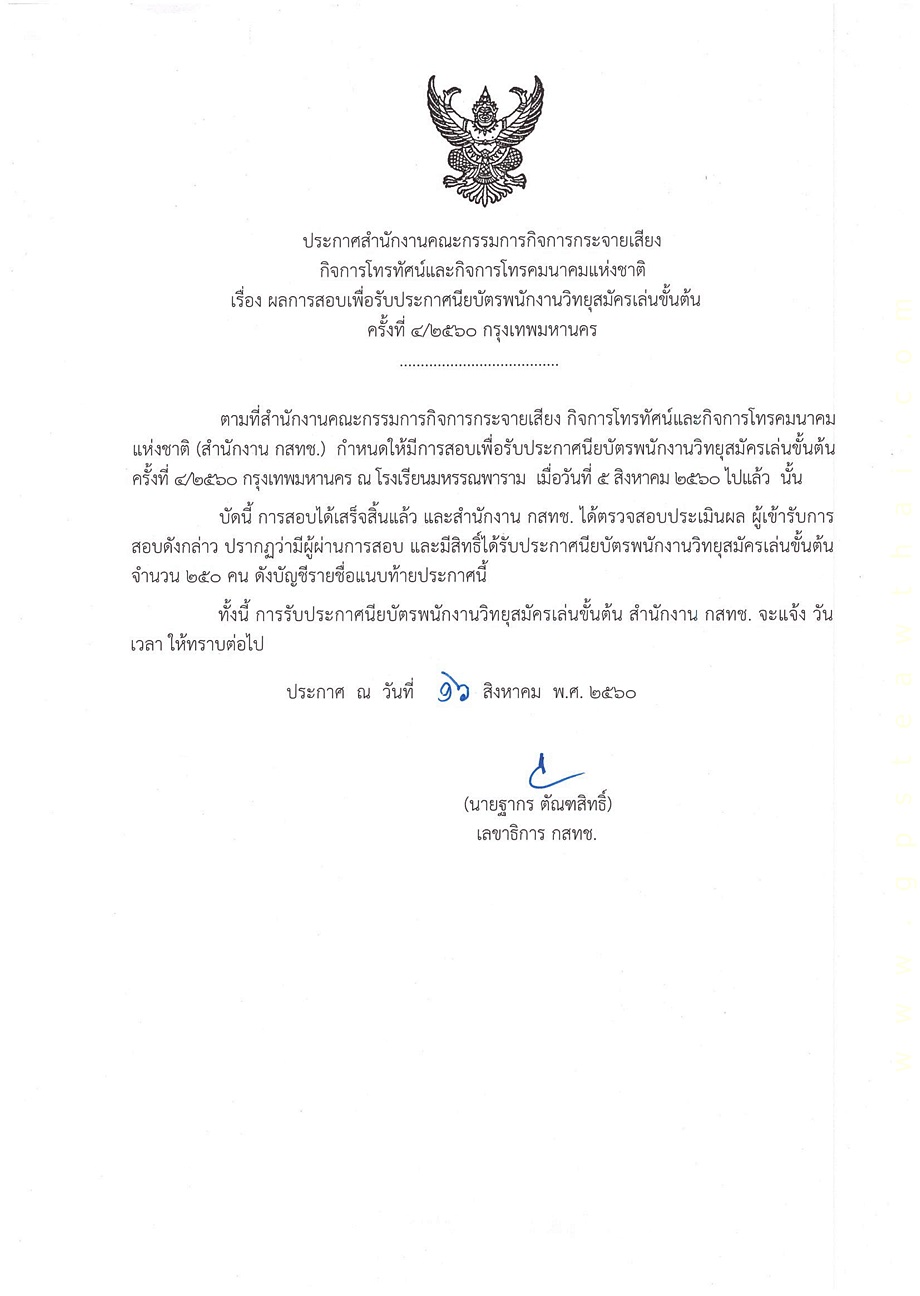 ประกาศสำนักงานคณะกรรมการกิจการกระจายเสียง
กิจการโทรทัศน์และกิจการโทรคมนาคมแห่งชาติ
เรื่อง ผลการสอบเพื่อรับประกาศนียบัตรพนักงานวิทยุสมัครเล่นขั้นต้น
ครั้งที่ ๔/๒๕๖๐ กรุงเทพมหานคร

.....................................

ตามที่สำนักงานคณะกรรมการกิจการกระจายเสียง กิจการโทรทัศน์และกิจการโทรคมนาคมแห่งชาติ (สำนักงาน กสทช.) กำหนดให้มีการสอบเพื่อรับประกาศนียบัตรพนักงานวิทยุสมัครเล่นขั้นต้น ครั้งที่ ๔/๒๕๖๐ กรุงเทพมหานคร ณ โรงเรียนมหรรณพาราม เมื่อวันที่ ๕ สิงหาคม ๒๕๖๐ ไปแล้ว นั้น

บัดนี้ การสอบได้เสร็จสิ้นแล้ว และสำนักงาน กสทช. ได้ตรวจสอบประเมินผล ผู้เข้ารับการสอบดังกล่าว ปรากฏว่ามีผู้ผ่านการสอบ และมีสิทธิ์ได้รับประกาศนียบัตรพนักงานวิทยุสมัครเล่นขั้นต้น จำนวน ๒๕๐ คน ดังบัญชีรายชื่อแนบท้ายประกาศนี้

ทั้งนี้ การรับประกาศนียบัตรพนักงานวิทยุสมัครเล่นขั้นต้น สำนักงาน กสทช. จะแจ้ง วัน เวลา ให้ทราบต่อไป

ประกาศ ณ วันที่ ๑๖ สิงหาคม พ.ศ. ๒๕๖๐

(นายฐากร ตัณฑสิทธิ์)
เลขาธิการ กสทช.